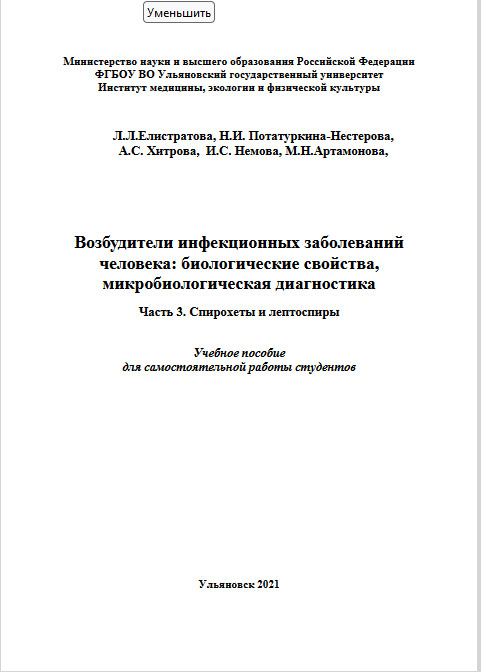 Уменьшить

Министерство науки и высшего образования Российской Федерации
ФГБОУ ВО Ульяновский государственный университет
Институт медицины, экологии и физической культуры

Л.Л.Елистратова, Н.И. Потатуркина-Нестерова,
А.С. Хитрова, И.С. Немова, М.Н.Артамонова,

Возбудители инфекционных заболеваний человека: биологические свойства, микробиологическая диагностика

Часть 3. Спирохеты и лептоспиры

Учебное пособие
для самостоятельной работы студентов

Ульяновск 2021